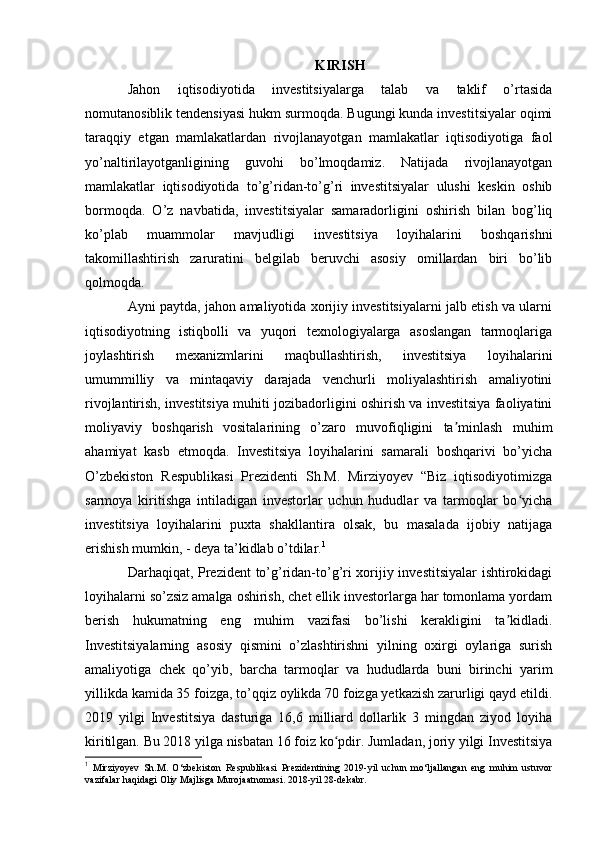 KIRISH

Jahon iqtisodiyotida investitsiyalarga talab va taklif o’rtasida nomutanosiblik tendensiyasi hukm surmoqda. Bugungi kunda investitsiyalar oqimi taraqqiy etgan mamlakatlardan rivojlanayotgan mamlakatlar iqtisodiyotiga faol yo’naltirilayotganligining guvohi bo’lmoqdamiz. Natijada rivojlanayotgan mamlakatlar iqtisodiyotida to’g’ridan-to’g’ri investitsiyalar ulushi keskin oshib bormoqda. O’z navbatida, investitsiyalar samaradorligini oshirish bilan bog’liq ko’plab muammolar mavjudligi investitsiya loyihalarini boshqarishni takomillashtirish zaruratini belgilab beruvchi asosiy omillardan biri bo’lib qolmoqda.

Ayni paytda, jahon amaliyotida xorijiy investitsiyalarni jalb etish va ularni iqtisodiyotning istiqbolli va yuqori texnologiyalarga asoslangan tarmoqlariga joylashtirish mexanizmlarini maqbullashtirish, investitsiya loyihalarini umummilliy va mintaqaviy darajada venchurli moliyalashtirish amaliyotini rivojlantirish, investitsiya muhiti jozibadorligini oshirish va investitsiya faoliyatini moliyaviy boshqarish vositalarining o’zaro muvofiqligini ta’minlash muhim ahamiyat kasb etmoqda. Investitsiya loyihalarini samarali boshqarivi bo’yicha O’zbekiston Respublikasi Prezidenti Sh.M. Mirziyoyev “Biz iqtisodiyotimizga sarmoya kiritishga intiladigan investorlar uchun hududlar va tarmoqlar bo‘yicha investitsiya loyihalarini puxta shakllantira olsak, bu masalada ijobiy natijaga erishish mumkin, - deya ta’kidlab o’tdilar.$^1$

Darhaqiqat, Prezident to’g’ridan-to’g’ri xorijiy investitsiyalar ishtirokidagi loyihalarni so’zsiz amalga oshirish, chet ellik investorlarga har tomonlama yordam berish hukumatning eng muhim vazifasi bo’lishi kerakligini ta’kidladi. Investitsiyalarning asosiy qismini o’zlashtirishni yilning oxirgi oylariga surish amaliyotiga chek qo’yib, barcha tarmoqlar va hududlarda buni birinchi yarim yillikda kamida 35 foizga, to’qqiz oylikda 70 foizga yetkazish zarurligi qayd etildi. 2019 yilgi Investitsiya dasturiga 16,6 milliard dollarlik 3 mingdan ziyod loyiha kiritilgan. Bu 2018 yilga nisbatan 16 foiz ko‘pdir. Jumladan, joriy yilgi Investitsiya

$^1$ Mirziyoyev Sh.M. O‘zbekiston Respublikasi Prezidentining 2019-yil uchun mo‘ljallangan eng muhim ustuvor vazifalar haqidagi Oliy Majlisga Murojaatnomasi. 2018-yil 28-dekabr.